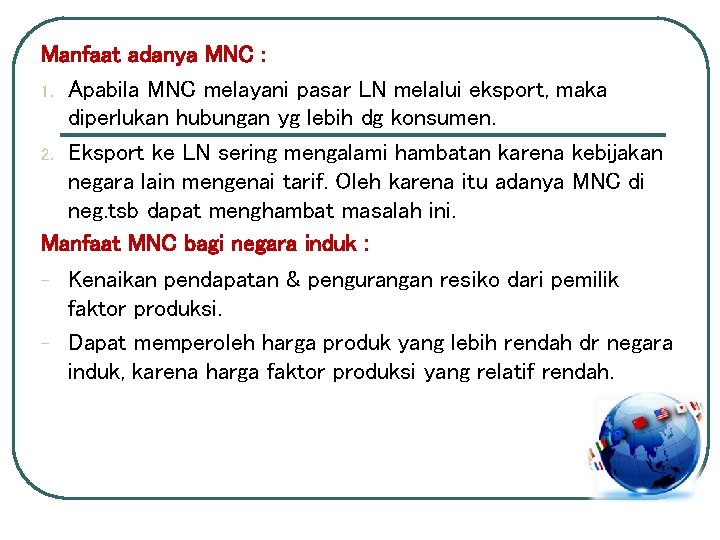 Manfaat adanya MNC :

1. Apabila MNC melayani pasar LN melalui eksport, maka diperlukan hubungan yg lebih dg konsumen.

2. Eksport ke LN sering mengalami hambatan karena kebijakan negara lain mengenai tarif. Oleh karena itu adanya MNC di neg.tsb dapat menghambat masalah ini.

Manfaat MNC bagi negara induk :

– Kenaikan pendapatan & pengurangan resiko dari pemilik faktor produksi.

– Dapat memperoleh harga produk yang lebih rendah dr negara induk, karena harga faktor produksi yang relatif rendah.